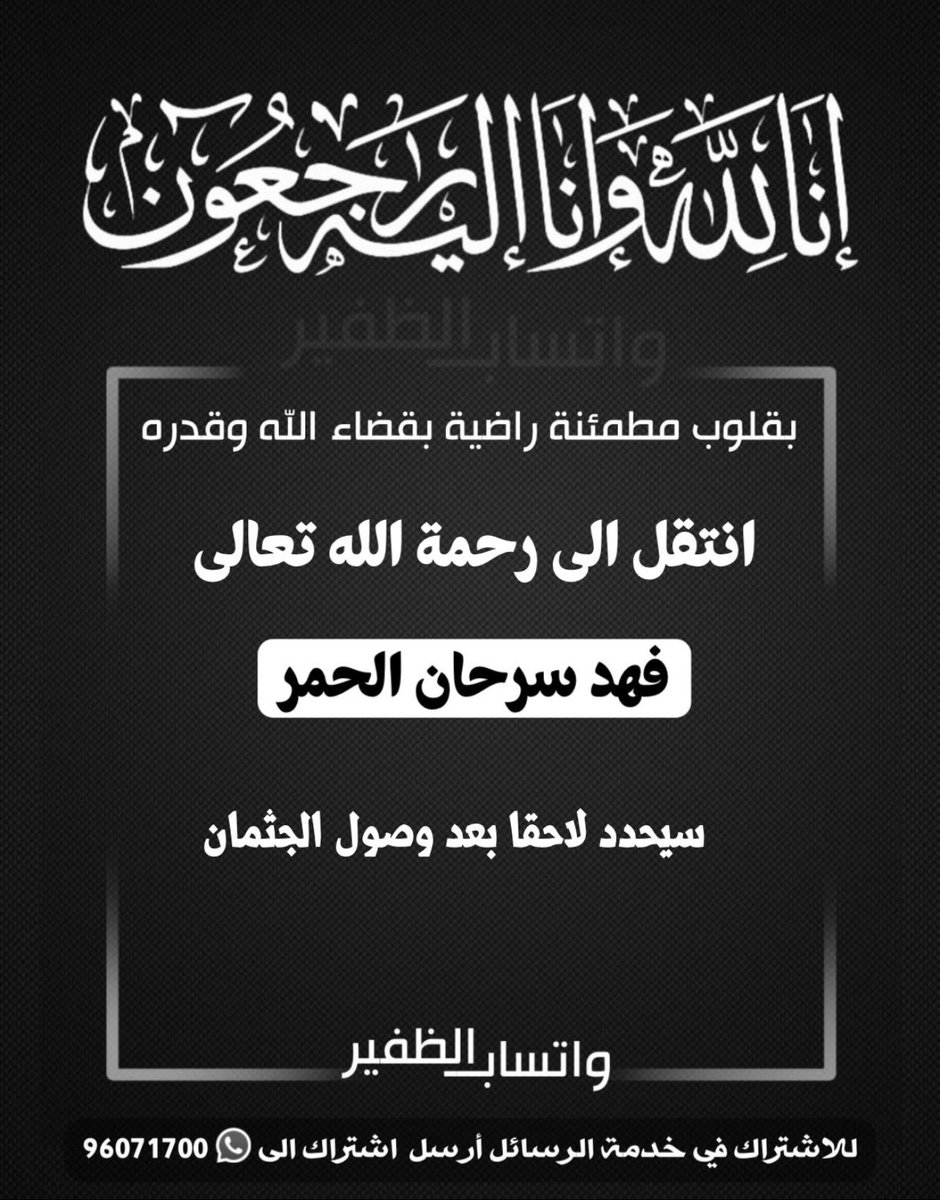 إنا لله وإنا إليه راجعون

واتساب الظفير

بقلوب مطمئنة راضية بقضاء الله وقدره

انتقل الى رحمة الله تعالى

فهد سرحان الحمر

سيحدد لاحقا بعد وصول الجثمان

واتساب الظفير

للاشتراك في خدمة الرسائل أرسل اشتراك الى 96071700